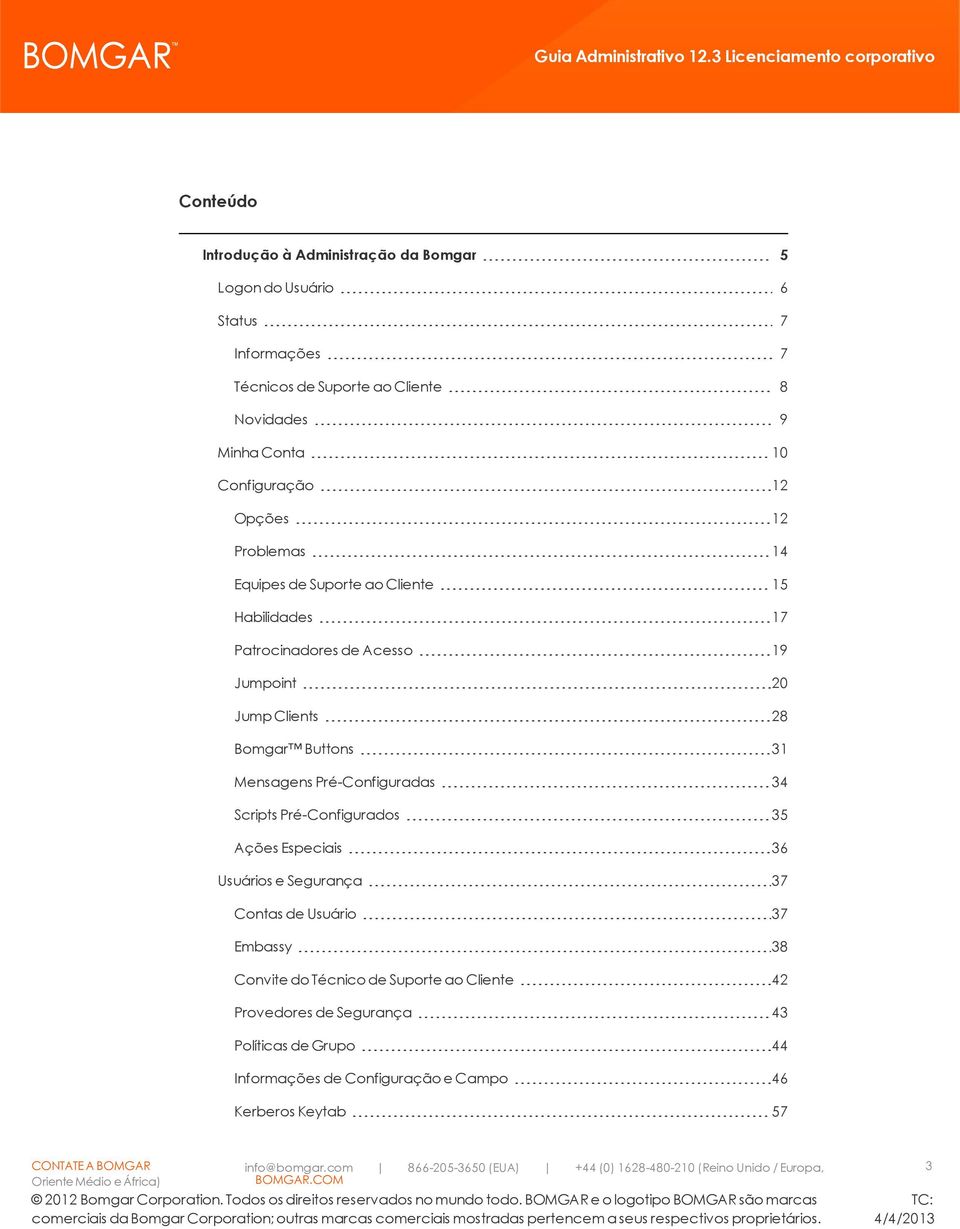 BOMGAR™

Guia Administrativo 12.3 Licenciamento corporativo

Conteúdo

Introdução à Administração da Bomgar 5

Logon do Usuário 6

Status 7

Informações 7

Técnicos de Suporte ao Cliente 8

Novidades 9

Minha Conta 10

Configuração 12

Opções 12

Problemas 14

Equipes de Suporte ao Cliente 15

Habilidades 17

Patrocinadores de Acesso 19

Jumpoint 20

Jump Clients 28

Bomgar™ Buttons 31

Mensagens Pré-Configuradas 34

Scripts Pré-Configurados 35

Ações Especiais 36

Usuários e Segurança 37

Contas de Usuário 37

Embassy 38

Convite do Técnico de Suporte ao Cliente 42

Provedores de Segurança 43

Políticas de Grupo 44

Informações de Configuração e Campo 46

Kerberos Keytab 57

CONTATE A BOMGAR info@bomgar.com | 866-205-3650 (EUA) | +44 (0) 1628-480-210 (Reino Unido / Europa, Oriente Médio e África) BOMGAR.COM

3

© 2012 Bomgar Corporation. Todos os direitos reservados no mundo todo. BOMGAR e o logotipo BOMGAR são marcas comerciais da Bomgar Corporation; outras marcas comerciais mostradas pertencem a seus respectivos proprietários.

TC: 4/4/2013